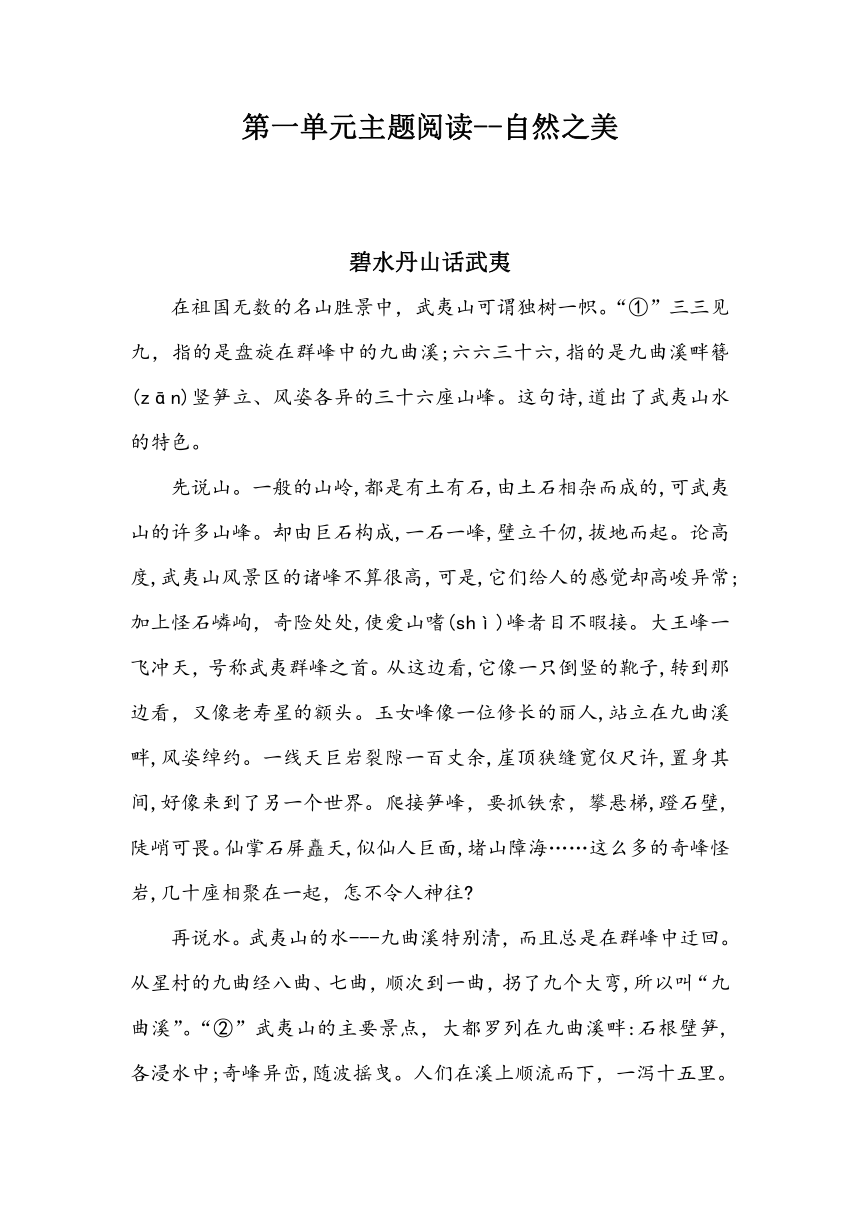 第一单元主题阅读--自然之美

碧水丹山话武夷

在祖国无数的名山胜景中，武夷山可谓独树一帜。“①”三三见九，指的是盘旋在群峰中的九曲溪；六六三十六，指的是九曲溪畔簪(zān)竖笋立、风姿各异的三十六座山峰。这句诗，道出了武夷山水的特色。

先说山。一般的山岭，都是有土有石，由土石相杂而成的，可武夷山的许多山峰。却由巨石构成，一石一峰，壁立千仞，拔地而起。论高度，武夷山风景区的诸峰不算很高，可是，它们给人的感觉却高峻异常；加上怪石嶙峋，奇险处处，使爱山嗜(shì)峰者目不暇接。大王峰一飞冲天，号称武夷群峰之首。从这边看，它像一只倒竖的靴子，转到那边看，又像老寿星的额头。玉女峰像一位修长的丽人，站立在九曲溪畔，风姿绰约。一线天巨岩裂隙一百丈余，崖顶狭缝宽仅尺许，置身其间，好像来到了另一个世界。爬接笋峰，要抓铁索，攀悬梯，蹬石壁，陡峭可畏。仙掌石屏矗天，似仙人巨面，堵山障海……这么多的奇峰怪岩，几十座相聚在一起，怎不令人神往?

再说水。武夷山的水---九曲溪特别清，而且总是在群峰中迂回。从星村的九曲经八曲、七曲，顺次到一曲，拐了九个大弯，所以叫“九曲溪”。“②”武夷山的主要景点，大都罗列在九曲溪畔：石根壁笋，各浸水中；奇峰异峦，随波摇曳。人们在溪上顺流而下，一泻十五里。